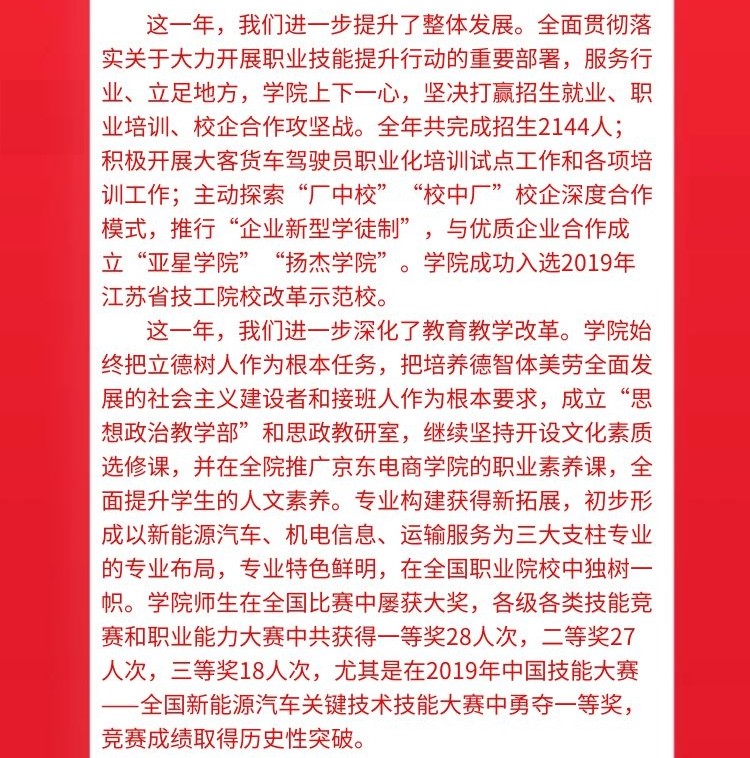 这一年，我们进一步提升了整体发展。全面贯彻落实关于大力开展职业技能提升行动的重要部署，服务行业、立足地方，学院上下一心，坚决打赢招生就业、职业培训、校企合作攻坚战。全年共完成招生2144人；积极开展大客货车驾驶员职业化培训试点工作和各项培训工作；主动探索“厂中校”“校中厂”校企深度合作模式，推行“企业新型学徒制”，与优质企业合作成立“亚星学院”“扬杰学院”。学院成功入选2019年江苏省技工院校改革示范校。

这一年，我们进一步深化了教育教学改革。学院始终把立德树人作为根本任务，把培养德智体美劳全面发展的社会主义建设者和接班人作为根本要求，成立“思想政治教学部”和思政教研室，继续坚持开设文化素质选修课，并在全院推广京东电商学院的职业素养课，全面提升学生的人文素养。专业构建获得新拓展，初步形成以新能源汽车、机电信息、运输服务为三大支柱专业的专业布局，专业特色鲜明，在全国职业院校中独树一帜。学院师生在全国比赛中屡获大奖，各级各类技能竞赛和职业能力大赛中共获得一等奖28人次，二等奖27人次，三等奖18人次，尤其是在2019年中国技能大赛——全国新能源汽车关键技术技能大赛中勇夺一等奖，竞赛成绩取得历史性突破。